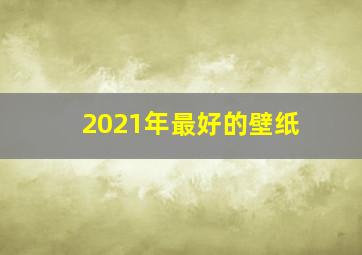 2021年最好的壁纸